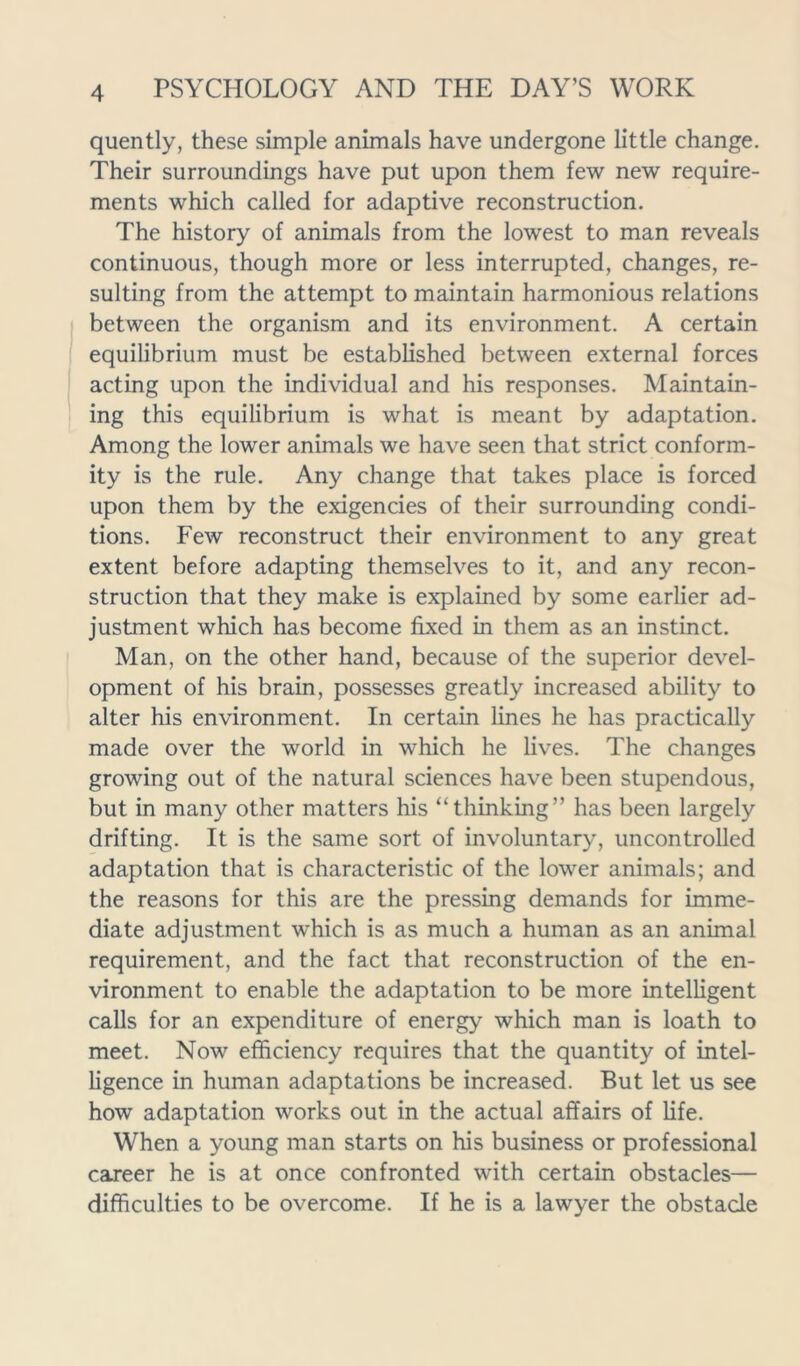 4 PSYCHOLOGY AND THE DAY'S WORK

quently, these simple animals have undergone little change. Their surroundings have put upon them few new requirements which called for adaptive reconstruction.

The history of animals from the lowest to man reveals continuous, though more or less interrupted, changes, resulting from the attempt to maintain harmonious relations between the organism and its environment. A certain equilibrium must be established between external forces acting upon the individual and his responses. Maintaining this equilibrium is what is meant by adaptation. Among the lower animals we have seen that strict conformity is the rule. Any change that takes place is forced upon them by the exigencies of their surrounding conditions. Few reconstruct their environment to any great extent before adapting themselves to it, and any reconstruction that they make is explained by some earlier adjustment which has become fixed in them as an instinct.

Man, on the other hand, because of the superior development of his brain, possesses greatly increased ability to alter his environment. In certain lines he has practically made over the world in which he lives. The changes growing out of the natural sciences have been stupendous, but in many other matters his "thinking" has been largely drifting. It is the same sort of involuntary, uncontrolled adaptation that is characteristic of the lower animals; and the reasons for this are the pressing demands for immediate adjustment which is as much a human as an animal requirement, and the fact that reconstruction of the environment to enable the adaptation to be more intelligent calls for an expenditure of energy which man is loath to meet. Now efficiency requires that the quantity of intelligence in human adaptations be increased. But let us see how adaptation works out in the actual affairs of life.

When a young man starts on his business or professional career he is at once confronted with certain obstacles—difficulties to be overcome. If he is a lawyer the obstacle